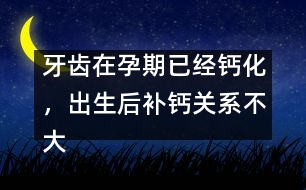 牙齿在孕期已经钙化，出生后补钙关系不大